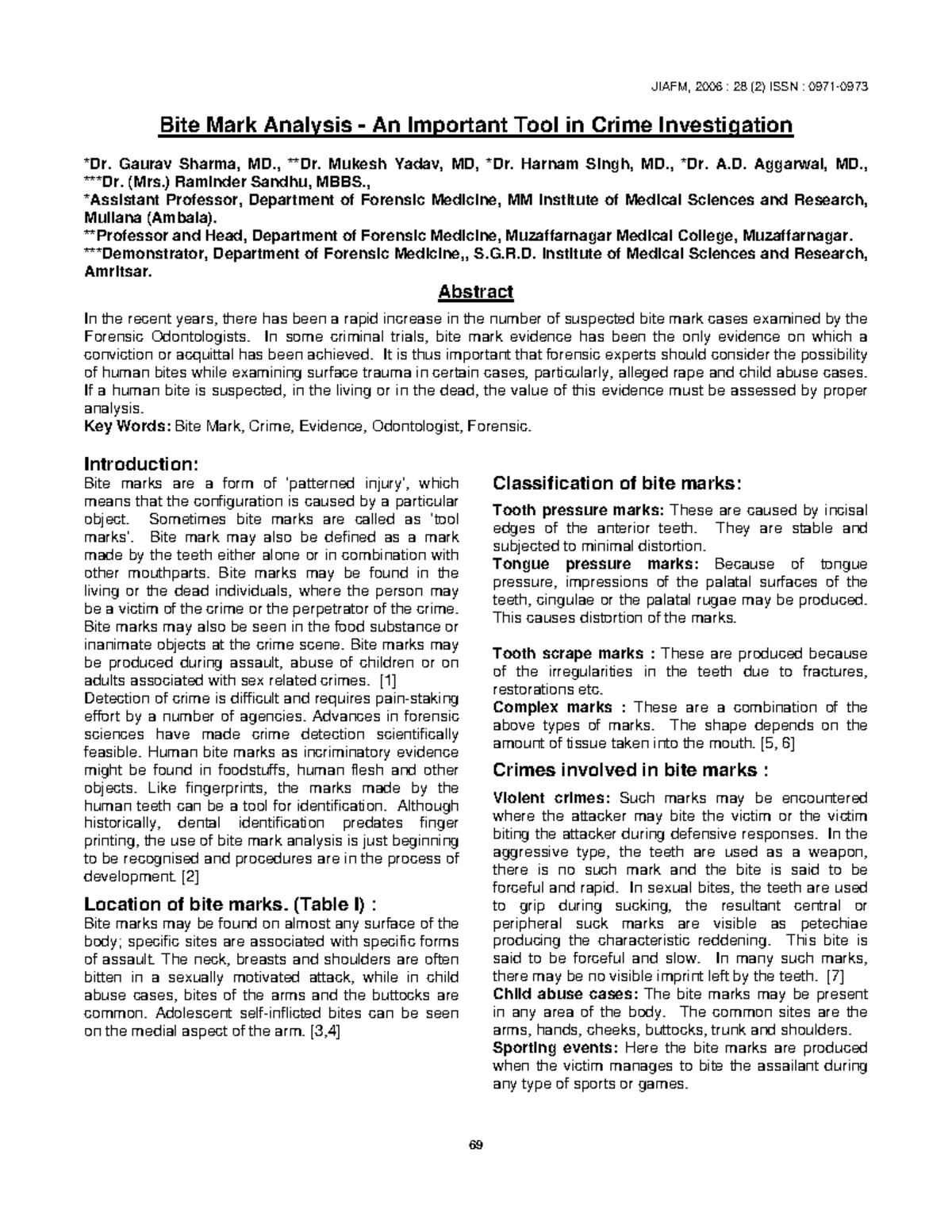 JIAFM, 2006 : 28 (2) ISSN : 0971-0973

Bite Mark Analysis - An Important Tool in Crime Investigation

*Dr. Gaurav Sharma, MD., **Dr. Mukesh Yadav, MD, *Dr. Harnam Singh, MD., *Dr. A.D. Aggarwal, MD., ***Dr. (Mrs.) Raminder Sandhu, MBBS.,
*Assistant Professor, Department of Forensic Medicine, MM Institute of Medical Sciences and Research, Mullana (Ambala).
**Professor and Head, Department of Forensic Medicine, Muzaffarnagar Medical College, Muzaffarnagar.
***Demonstrator, Department of Forensic Medicine,, S.G.R.D. Institute of Medical Sciences and Research, Amritsar.

Abstract

In the recent years, there has been a rapid increase in the number of suspected bite mark cases examined by the Forensic Odontologists. In some criminal trials, bite mark evidence has been the only evidence on which a conviction or acquittal has been achieved. It is thus important that forensic experts should consider the possibility of human bites while examining surface trauma in certain cases, particularly, alleged rape and child abuse cases. If a human bite is suspected, in the living or in the dead, the value of this evidence must be assessed by proper analysis.
Key Words: Bite Mark, Crime, Evidence, Odontologist, Forensic.

Introduction:
Bite marks are a form of 'patterned injury', which means that the configuration is caused by a particular object. Sometimes bite marks are called as 'tool marks'. Bite mark may also be defined as a mark made by the teeth either alone or in combination with other mouthparts. Bite marks may be found in the living or the dead individuals, where the person may be a victim of the crime or the perpetrator of the crime. Bite marks may also be seen in the food substance or inanimate objects at the crime scene. Bite marks may be produced during assault, abuse of children or on adults associated with sex related crimes. [1]
Detection of crime is difficult and requires pain-staking effort by a number of agencies. Advances in forensic sciences have made crime detection scientifically feasible. Human bite marks as incriminatory evidence might be found in foodstuffs, human flesh and other objects. Like fingerprints, the marks made by the human teeth can be a tool for identification. Although historically, dental identification predates finger printing, the use of bite mark analysis is just beginning to be recognised and procedures are in the process of development. [2]

Location of bite marks. (Table I) :
Bite marks may be found on almost any surface of the body; specific sites are associated with specific forms of assault. The neck, breasts and shoulders are often bitten in a sexually motivated attack, while in child abuse cases, bites of the arms and the buttocks are common. Adolescent self-inflicted bites can be seen on the medial aspect of the arm. [3,4]

Classification of bite marks:
Tooth pressure marks: These are caused by incisal edges of the anterior teeth. They are stable and subjected to minimal distortion.
Tongue pressure marks: Because of tongue pressure, impressions of the palatal surfaces of the teeth, cingulae or the palatal rugae may be produced. This causes distortion of the marks.

Tooth scrape marks : These are produced because of the irregularities in the teeth due to fractures, restorations etc.
Complex marks : These are a combination of the above types of marks. The shape depends on the amount of tissue taken into the mouth. [5, 6]

Crimes involved in bite marks :
Violent crimes: Such marks may be encountered where the attacker may bite the victim or the victim biting the attacker during defensive responses. In the aggressive type, the teeth are used as a weapon, there is no such mark and the bite is said to be forceful and rapid. In sexual bites, the teeth are used to grip during sucking, the resultant central or peripheral suck marks are visible as petechiae producing the characteristic reddening. This bite is said to be forceful and slow. In many such marks, there may be no visible imprint left by the teeth. [7]
Child abuse cases: The bite marks may be present in any area of the body. The common sites are the arms, hands, cheeks, buttocks, trunk and shoulders.
Sporting events: Here the bite marks are produced when the victim manages to bite the assailant during any type of sports or games.

69